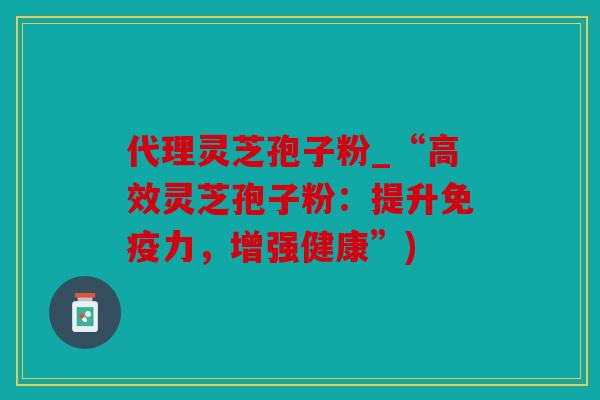 代理灵芝孢子粉_“高效灵芝孢子粉：提升免疫力，增强健康”）